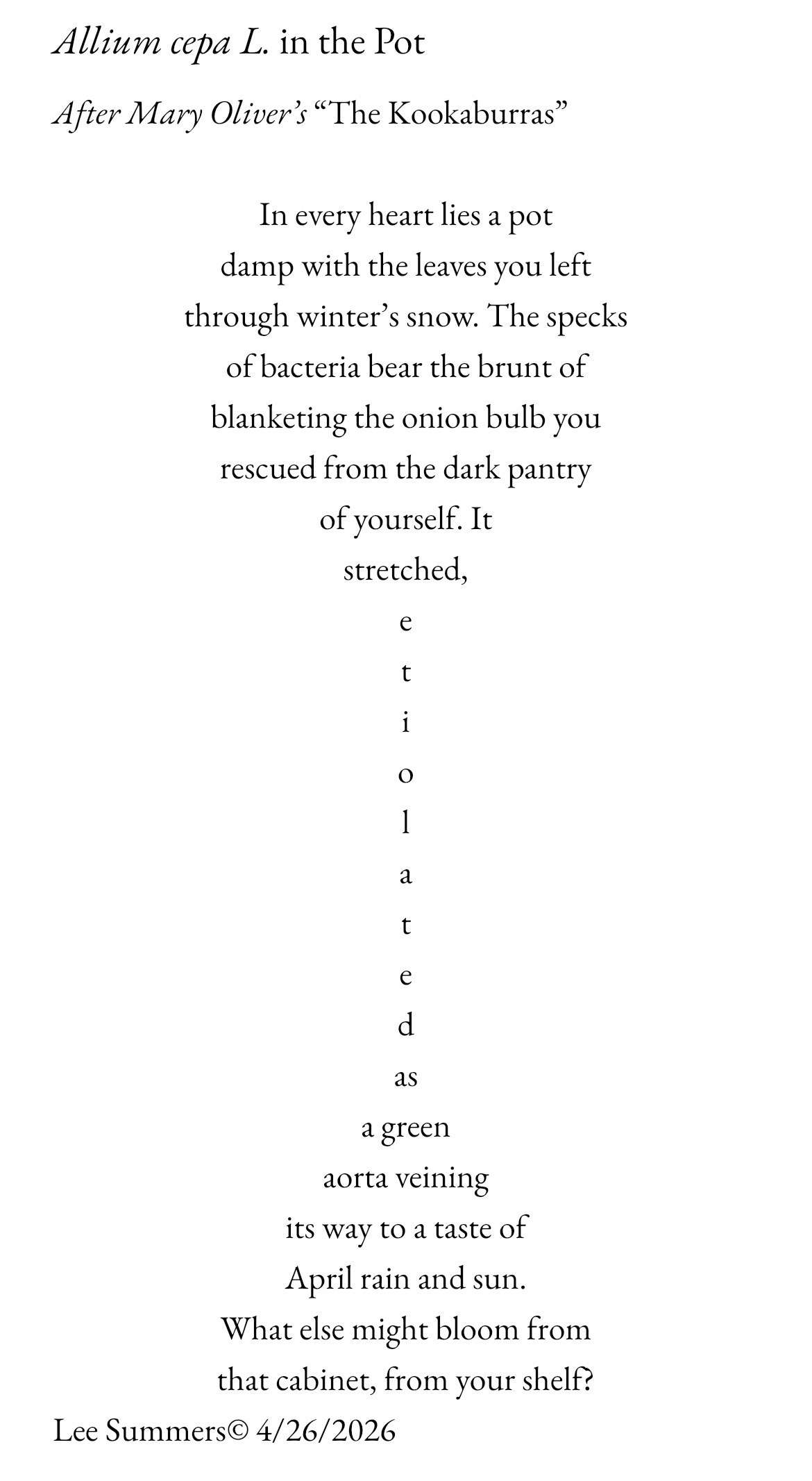 Allium cepa L. in the Pot

After Mary Oliver's "The Kookaburras"

In every heart lies a pot
damp with the leaves you left
through winter's snow. The specks
of bacteria bear the brunt of
blanketing the onion bulb you
rescued from the dark pantry
of yourself. It
stretched,
e
t
i
o
l
a
t
e
d
as
a green
aorta veining
its way to a taste of
April rain and sun.
What else might bloom from
that cabinet, from your shelf?

Lee Summers© 4/26/2026